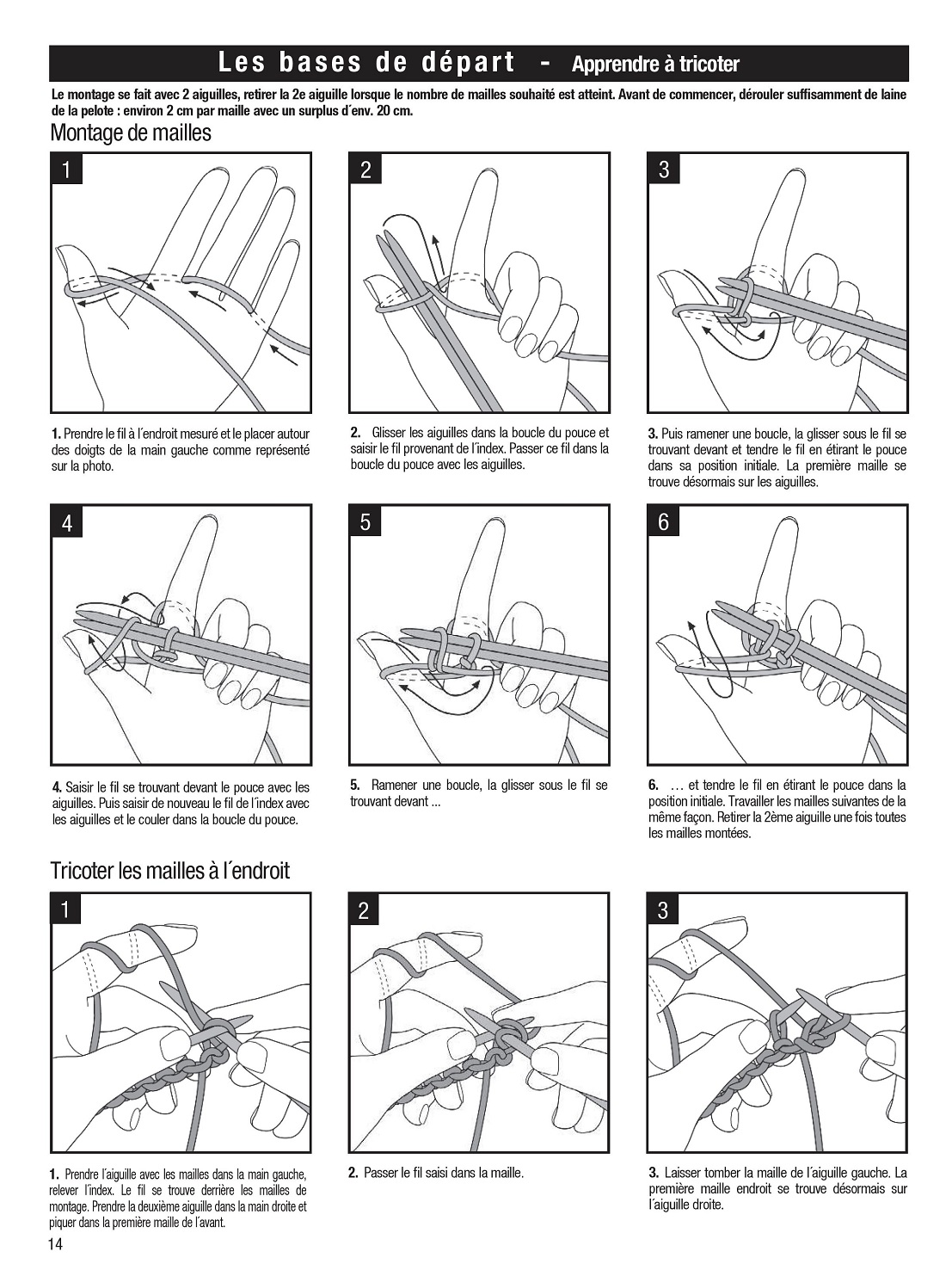 Les bases de départ - Apprendre à tricoter

Le montage se fait avec 2 aiguilles, retirer la 2e aiguille lorsque le nombre de mailles souhaité est atteint. Avant de commencer, dérouler suffisamment de laine de la pelote : environ 2 cm par maille avec un surplus d´env. 20 cm.

Montage de mailles

1

2

3

1. Prendre le fil à l´endroit mesuré et le placer autour des doigts de la main gauche comme représenté sur la photo.

2. Glisser les aiguilles dans la boucle du pouce et saisir le fil provenant de l´index. Passer ce fil dans la boucle du pouce avec les aiguilles.

3. Puis ramener une boucle, la glisser sous le fil se trouvant devant et tendre le fil en étirant le pouce dans sa position initiale. La première maille se trouve désormais sur les aiguilles.

4

5

6

4. Saisir le fil se trouvant devant le pouce avec les aiguilles. Puis saisir de nouveau le fil de l´index avec les aiguilles et le couler dans la boucle du pouce.

5. Ramener une boucle, la glisser sous le fil se trouvant devant ...

6. … et tendre le fil en étirant le pouce dans la position initiale. Travailler les mailles suivantes de la même façon. Retirer la 2ème aiguille une fois toutes les mailles montées.

Tricoter les mailles à l´endroit

1

2

3

1. Prendre l´aiguille avec les mailles dans la main gauche, relever l´index. Le fil se trouve derrière les mailles de montage. Prendre la deuxième aiguille dans la main droite et piquer dans la première maille de l´avant.

2. Passer le fil saisi dans la maille.

3. Laisser tomber la maille de l´aiguille gauche. La première maille endroit se trouve désormais sur l´aiguille droite.

14